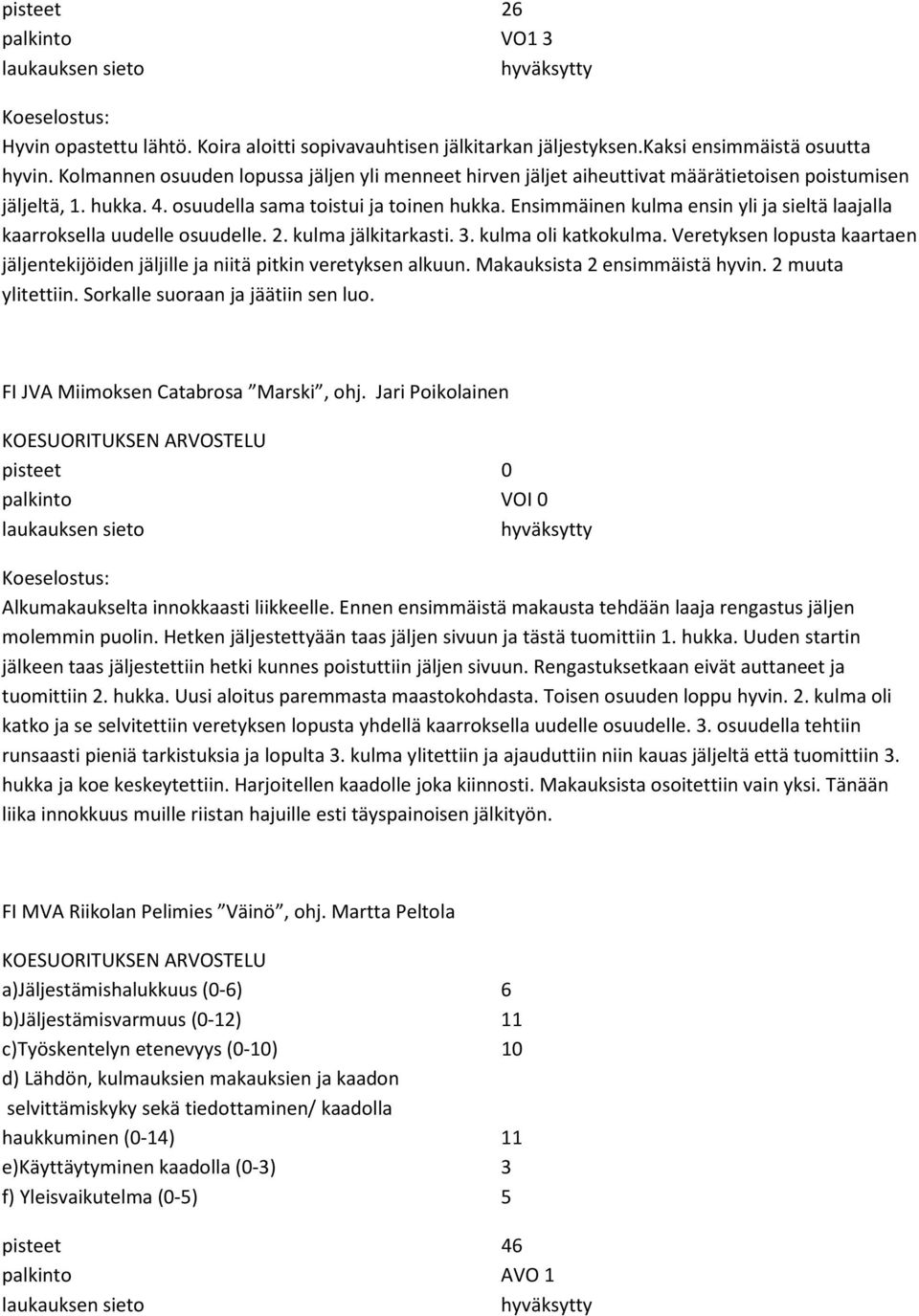 pisteet 26
palkinto VO1 3
laukauksen sieto hyväksytty

Koeselostus:
Hyvin opastettu lähtö. Koira aloitti sopivavauhtisen jälkitarkan jäljestyksen.Kaksi ensimmäistä osuutta hyvin. Kolmannen osuuden lopussa jäljen yli menneet hirven jäljet aiheuttivat määrätietoisen poistumisen jäljeltä, 1. hukka. 4. osuudella sama toistui ja toinen hukka. Ensimmäinen kulma ensin yli ja sieltä laajalla kaarroksella uudelle osuudelle. 2. kulma jälkitarkasti. 3. kulma oli katkokulma. Veretyksen lopusta kaartaen jäljentekijöiden jäljille ja niitä pitkin veretyksen alkuun. Makauksista 2 ensimmäistä hyvin. 2 muuta ylitettiin. Sorkalle suoraan ja jäätiin sen luo.

FI JVA Miimoksen Catabrosa ”Marski”, ohj. Jari Poikolainen

KOESUORITUKSEN ARVOSTELU
pisteet 0
palkinto VOI 0
laukauksen sieto hyväksytty

Koeselostus:
Alkumakaukselta innokkaasti liikkeelle. Ennen ensimmäistä makausta tehdään laaja rengastus jäljen molemmin puolin. Hetken jäljestettyään taas jäljen sivuun ja tästä tuomittiin 1. hukka. Uuden startin jälkeen taas jäljestettiin hetki kunnes poistuttiin jäljen sivuun. Rengastuksetkaan eivät auttaneet ja tuomittiin 2. hukka. Uusi aloitus paremmasta maastokohdasta. Toisen osuuden loppu hyvin. 2. kulma oli katko ja se selvitettiin veretyksen lopusta yhdellä kaarroksella uudelle osuudelle. 3. osuudella tehtiin runsaasti pieniä tarkistuksia ja lopulta 3. kulma ylitettiin ja ajauduttiin niin kauas jäljeltä että tuomittiin 3. hukka ja koe keskeytettiin. Harjoitellen kaadolle joka kiinnosti. Makauksista osoitettiin vain yksi. Tänään liika innokkuus muille riistan hajuille esti täyspainoisen jälkityön.

FI MVA Riikolan Pelimies ”Väinö”, ohj. Martta Peltola

KOESUORITUKSEN ARVOSTELU
a)Jäljestämishalukkuus (0-6) 6
b)Jäljestämisvarmuus (0-12) 11
c)Työskentelyn etenevyys (0-10) 10
d) Lähdön, kulmauksien makauksien ja kaadon selvittämiskyky sekä tiedottaminen/ kaadolla haukkuminen (0-14) 11
e)Käyttäytyminen kaadolla (0-3) 3
f) Yleisvaikutelma (0-5) 5

pisteet 46
palkinto AVO 1
laukauksen sieto hyväksytty